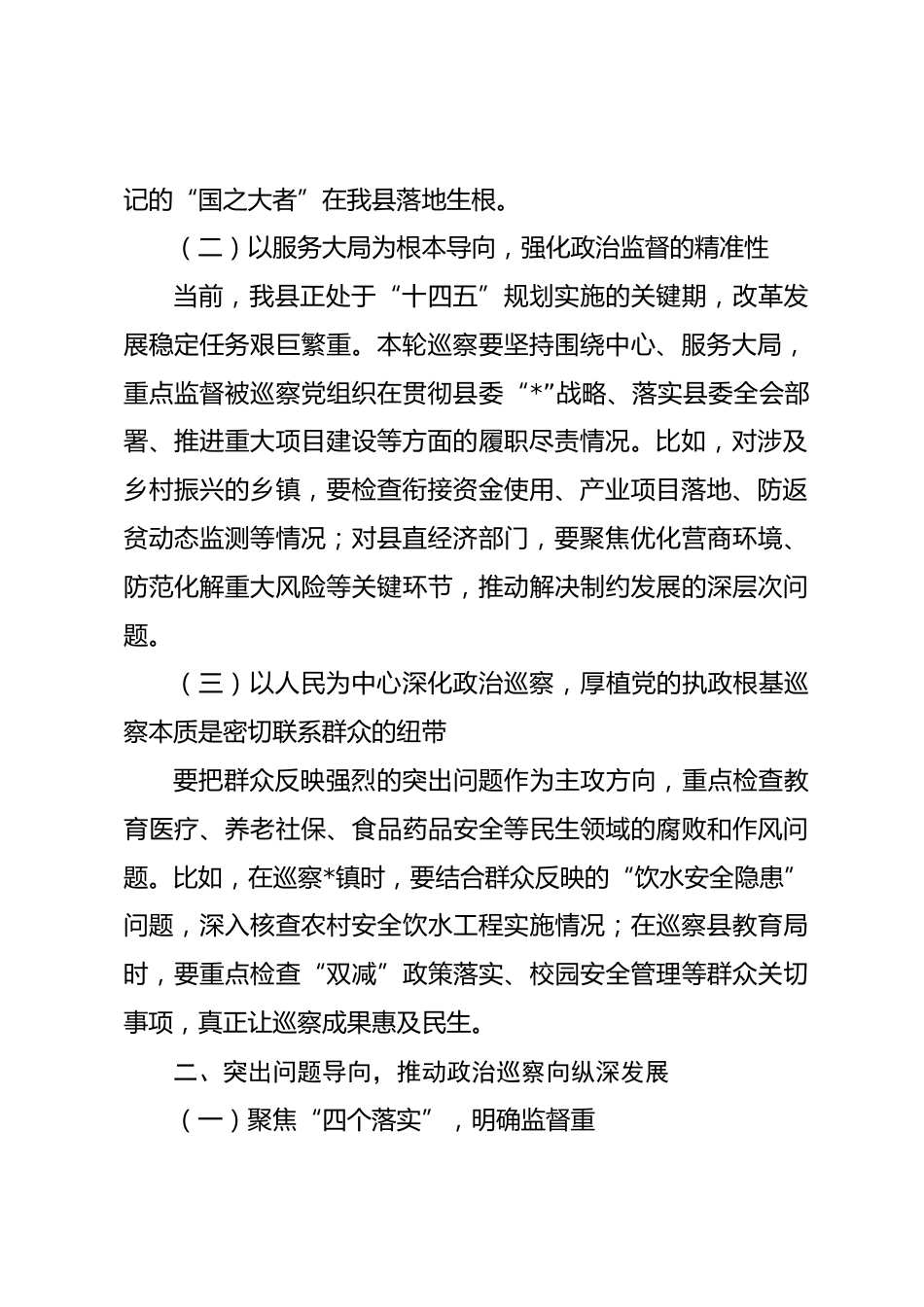 记的“国之大者”在我县落地生根。

（二）以服务大局为根本导向，强化政治监督的精准性

当前，我县正处于“十四五”规划实施的关键期，改革发展稳定任务艰巨繁重。本轮巡察要坚持围绕中心、服务大局，重点监督被巡察党组织在贯彻县委“*”战略、落实县委全会部署、推进重大项目建设等方面的履职尽责情况。比如，对涉及乡村振兴的乡镇，要检查衔接资金使用、产业项目落地、防返贫动态监测等情况；对县直经济部门，要聚焦优化营商环境、防范化解重大风险等关键环节，推动解决制约发展的深层次问题。

（三）以人民为中心深化政治巡察，厚植党的执政根基巡察本质是密切联系群众的纽带

要把群众反映强烈的突出问题作为主攻方向，重点检查教育医疗、养老社保、食品药品安全等民生领域的腐败和作风问题。比如，在巡察*镇时，要结合群众反映的“饮水安全隐患”问题，深入核查农村安全饮水工程实施情况；在巡察县教育局时，要重点检查“双减”政策落实、校园安全管理等群众关切事项，真正让巡察成果惠及民生。

二、突出问题导向，推动政治巡察向纵深发展

（一）聚焦“四个落实”，明确监督重